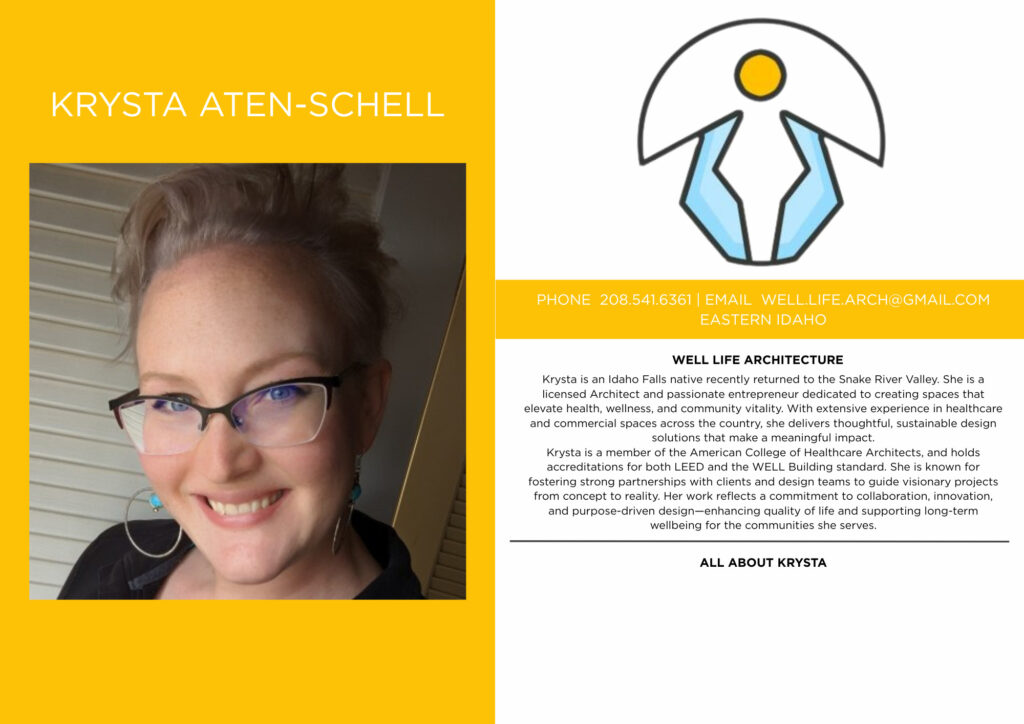 KRYSTA ATEN-SCHELL

PHONE 208.541.6361 | EMAIL WELL.LIFE.ARCH@GMAIL.COM
EASTERN IDAHO

WELL LIFE ARCHITECTURE

Krysta is an Idaho Falls native recently returned to the Snake River Valley. She is a licensed Architect and passionate entrepreneur dedicated to creating spaces that elevate health, wellness, and community vitality. With extensive experience in healthcare and commercial spaces across the country, she delivers thoughtful, sustainable design solutions that make a meaningful impact.

Krysta is a member of the American College of Healthcare Architects, and holds accreditations for both LEED and the WELL Building standard. She is known for fostering strong partnerships with clients and design teams to guide visionary projects from concept to reality. Her work reflects a commitment to collaboration, innovation, and purpose-driven design—enhancing quality of life and supporting long-term wellbeing for the communities she serves.

ALL ABOUT KRYSTA